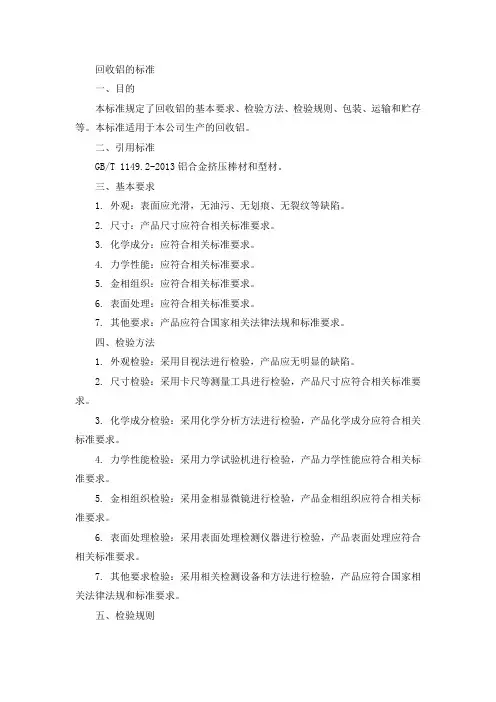 回收铝的标准

一、目的

本标准规定了回收铝的基本要求、检验方法、检验规则、包装、运输和贮存等。本标准适用于本公司生产的回收铝。

二、引用标准

GB/T 1149.2-2013 铝合金挤压棒材和型材。

三、基本要求

1. 外观：表面应光滑，无油污、无划痕、无裂纹等缺陷。

2. 尺寸：产品尺寸应符合相关标准要求。

3. 化学成分：应符合相关标准要求。

4. 力学性能：应符合相关标准要求。

5. 金相组织：应符合相关标准要求。

6. 表面处理：应符合相关标准要求。

7. 其他要求：产品应符合国家相关法律法规和标准要求。

四、检验方法

1. 外观检验：采用目视法进行检验，产品应无明显的缺陷。

2. 尺寸检验：采用卡尺等测量工具进行检验，产品尺寸应符合相关标准要求。

3. 化学成分检验：采用化学分析方法进行检验，产品化学成分应符合相关标准要求。

4. 力学性能检验：采用力学试验机进行检验，产品力学性能应符合相关标准要求。

5. 金相组织检验：采用金相显微镜进行检验，产品金相组织应符合相关标准要求。

6. 表面处理检验：采用表面处理检测仪器进行检验，产品表面处理应符合相关标准要求。

7. 其他要求检验：采用相关检测设备和方法进行检验，产品应符合国家相关法律法规和标准要求。

五、检验规则